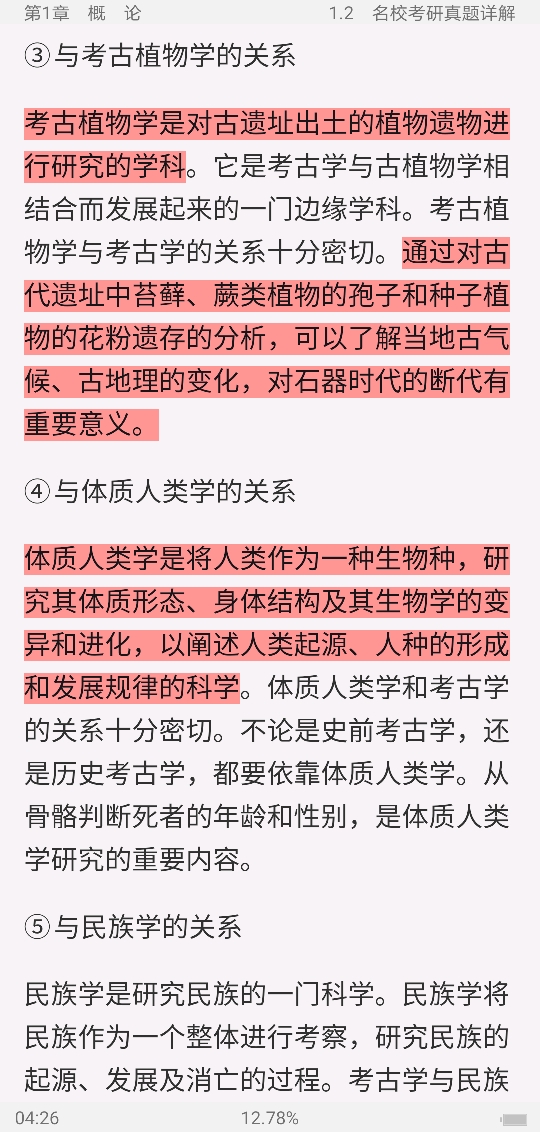 第1章　概　论　　　　　　1.2　名校考研真题详解

③与考古植物学的关系

考古植物学是对古遗址出土的植物遗物进行研究的学科。它是考古学与古植物学相结合而发展起来的一门边缘学科。考古植物学与考古学的关系十分密切。通过对古代遗址中苔藓、蕨类植物的孢子和种子植物的花粉遗存的分析，可以了解当地古气候、古地理的变化，对石器时代的断代有重要意义。

④与体质人类学的关系

体质人类学是将人类作为一种生物种，研究其体质形态、身体结构及其生物学的变异和进化，以阐述人类起源、人种的形成和发展规律的科学。体质人类学和考古学的关系十分密切。不论是史前考古学，还是历史考古学，都要依靠体质人类学。从骨骼判断死者的年龄和性别，是体质人类学研究的重要内容。

⑤与民族学的关系

民族学是研究民族的一门科学。民族学将民族作为一个整体进行考察，研究民族的起源、发展及消亡的过程。考古学与民族

04:26　　　　12.78%